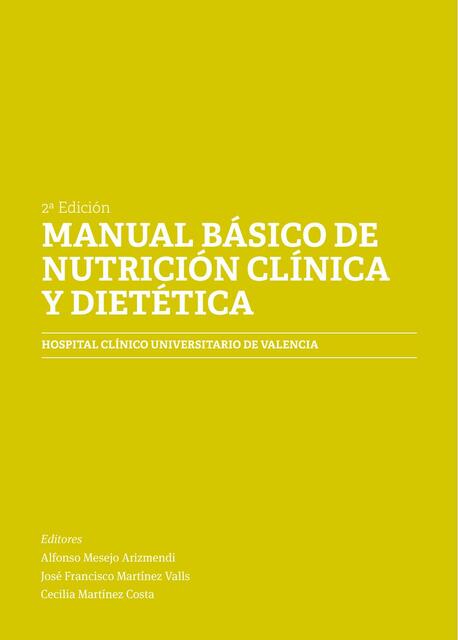 2ª Edición
MANUAL BÁSICO DE NUTRICIÓN CLÍNICA Y DIETÉTICA

HOSPITAL CLÍNICO UNIVERSITARIO DE VALENCIA

Editores
Alfonso Mesejo Arizmendi
José Francisco Martínez Valls
Cecilia Martínez Costa